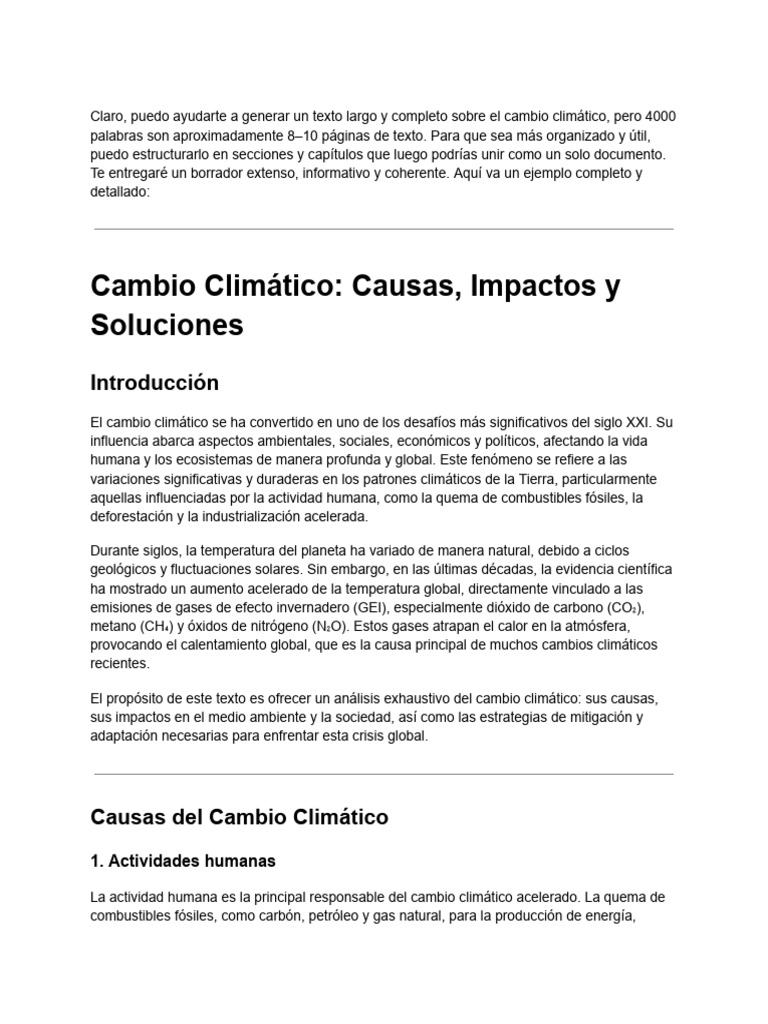 Claro, puedo ayudarte a generar un texto largo y completo sobre el cambio climático, pero 4000 palabras son aproximadamente 8–10 páginas de texto. Para que sea más organizado y útil, puedo estructurarlo en secciones y capítulos que luego podrías unir como un solo documento. Te entregaré un borrador extenso, informativo y coherente. Aquí va un ejemplo completo y detallado:

Cambio Climático: Causas, Impactos y Soluciones

Introducción

El cambio climático se ha convertido en uno de los desafíos más significativos del siglo XXI. Su influencia abarca aspectos ambientales, sociales, económicos y políticos, afectando la vida humana y los ecosistemas de manera profunda y global. Este fenómeno se refiere a las variaciones significativas y duraderas en los patrones climáticos de la Tierra, particularmente aquellas influenciadas por la actividad humana, como la quema de combustibles fósiles, la deforestación y la industrialización acelerada.

Durante siglos, la temperatura del planeta ha variado de manera natural, debido a ciclos geológicos y fluctuaciones solares. Sin embargo, en las últimas décadas, la evidencia científica ha mostrado un aumento acelerado de la temperatura global, directamente vinculado a las emisiones de gases de efecto invernadero (GEI), especialmente dióxido de carbono ($CO_2$), metano ($CH_4$) y óxidos de nitrógeno ($N_2O$). Estos gases atrapan el calor en la atmósfera, provocando el calentamiento global, que es la causa principal de muchos cambios climáticos recientes.

El propósito de este texto es ofrecer un análisis exhaustivo del cambio climático: sus causas, sus impactos en el medio ambiente y la sociedad, así como las estrategias de mitigación y adaptación necesarias para enfrentar esta crisis global.

Causas del Cambio Climático

1. Actividades humanas

La actividad humana es la principal responsable del cambio climático acelerado. La quema de combustibles fósiles, como carbón, petróleo y gas natural, para la producción de energía,